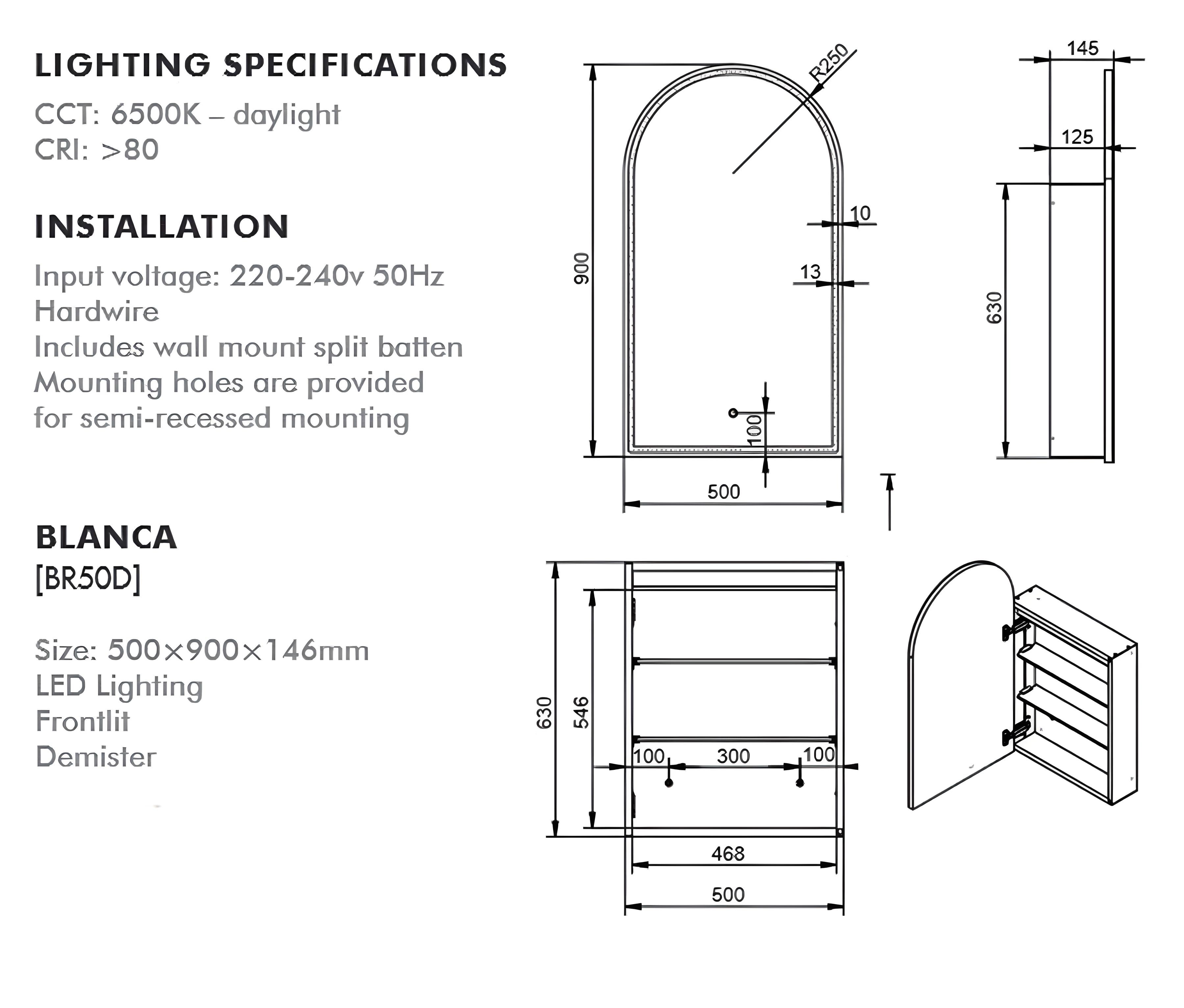 LIGHTING SPECIFICATIONS

CCT: 6500K – daylight
CRI: >80

INSTALLATION

Input voltage: 220-240v 50Hz
Hardwire
Includes wall mount split batten
Mounting holes are provided for semi-recessed mounting

BLANCA
[BR50D]

Size: 500×900×146mm
LED Lighting
Frontlit
Demister

R250
900
10
13
100
500
145
125
630
630
546
100
300
100
468
500